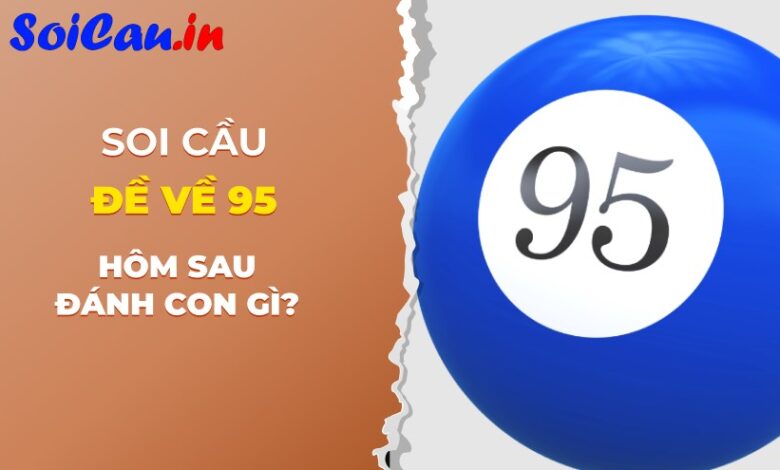 SoiCau.in

SOI CẦU
ĐỀ VỀ 95
HÔM SAU
ĐÁNH CON GÌ?

95